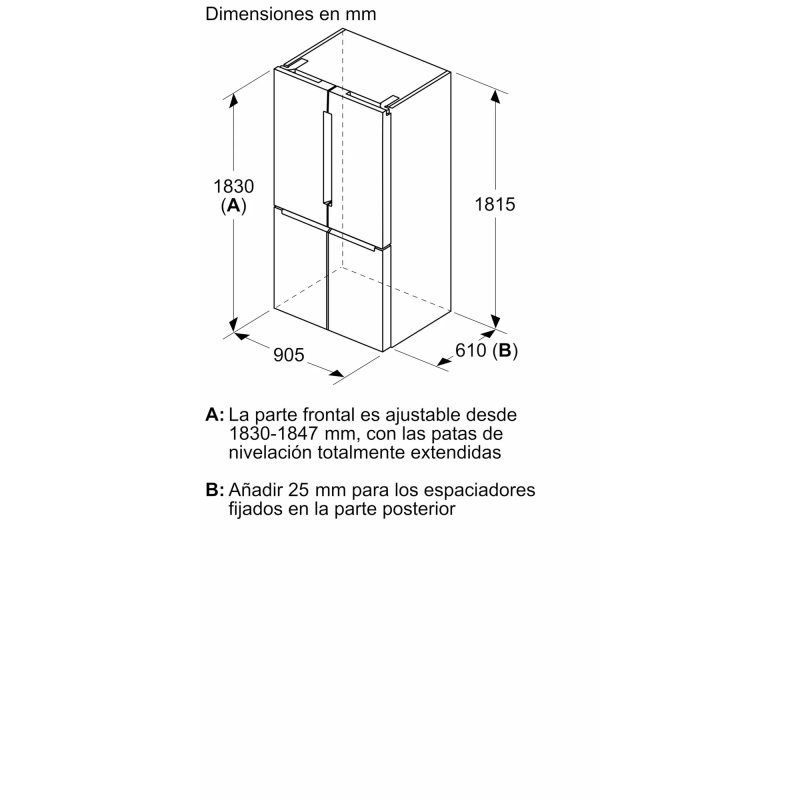 Dimensiones en mm

1830
(A)

1815

905

610 (B)

A: La parte frontal es ajustable desde 1830-1847 mm, con las patas de nivelación totalmente extendidas

B: Añadir 25 mm para los espaciadores fijados en la parte posterior